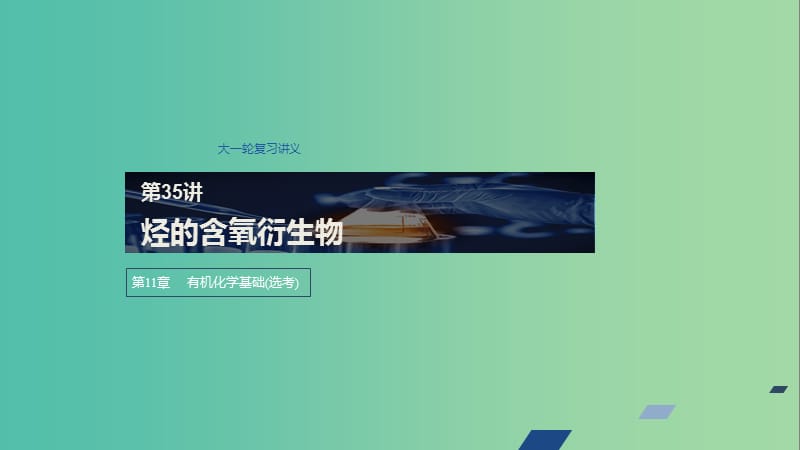 大一轮复习讲义

第35讲
烃的含氧衍生物

第11章　有机化学基础(选考)